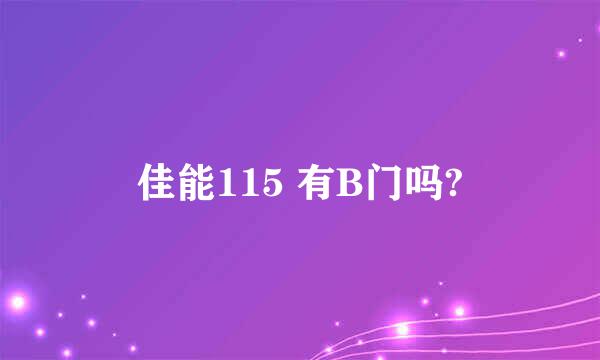 佳能115 有B门吗?